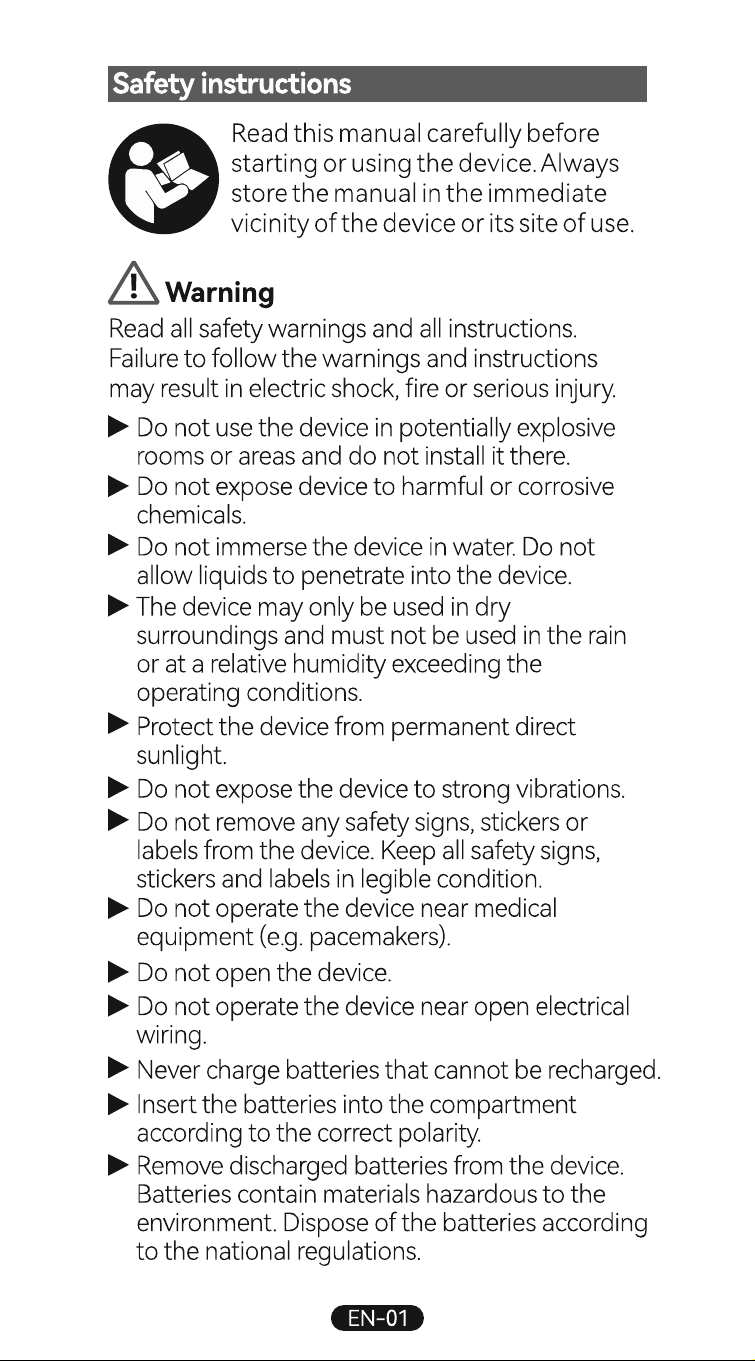 Safety instructions

Read this manual carefully before starting or using the device. Always store the manual in the immediate vicinity of the device or its site of use.

Warning

Read all safety warnings and all instructions. Failure to follow the warnings and instructions may result in electric shock, fire or serious injury.

▶ Do not use the device in potentially explosive rooms or areas and do not install it there.
▶ Do not expose device to harmful or corrosive chemicals.
▶ Do not immerse the device in water. Do not allow liquids to penetrate into the device.
▶ The device may only be used in dry surroundings and must not be used in the rain or at a relative humidity exceeding the operating conditions.
▶ Protect the device from permanent direct sunlight.
▶ Do not expose the device to strong vibrations.
▶ Do not remove any safety signs, stickers or labels from the device. Keep all safety signs, stickers and labels in legible condition.
▶ Do not operate the device near medical equipment (e.g. pacemakers).
▶ Do not open the device.
▶ Do not operate the device near open electrical wiring.
▶ Never charge batteries that cannot be recharged.
▶ Insert the batteries into the compartment according to the correct polarity.
▶ Remove discharged batteries from the device. Batteries contain materials hazardous to the environment. Dispose of the batteries according to the national regulations.

EN-01